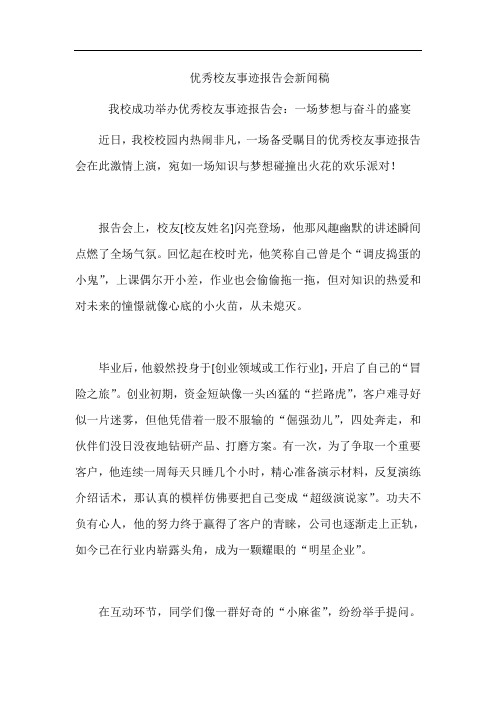 优秀校友事迹报告会新闻稿

我校成功举办优秀校友事迹报告会：一场梦想与奋斗的盛宴

近日，我校校园内热闹非凡，一场备受瞩目的优秀校友事迹报告会在此激情上演，宛如一场知识与梦想碰撞出火花的欢乐派对！

报告会上，校友[校友姓名]闪亮登场，他那风趣幽默的讲述瞬间点燃了全场气氛。回忆起在校时光，他笑称自己曾是个“调皮捣蛋的小鬼”，上课偶尔开小差，作业也会偷偷拖一拖，但对知识的热爱和对未来的憧憬就像心底的小火苗，从未熄灭。

毕业后，他毅然投身于[创业领域或工作行业]，开启了自己的“冒险之旅”。创业初期，资金短缺像一头凶猛的“拦路虎”，客户难寻好似一片迷雾，但他凭借着一股不服输的“倔强劲儿”，四处奔走，和伙伴们没日没夜地钻研产品、打磨方案。有一次，为了争取一个重要客户，他连续一周每天只睡几个小时，精心准备演示材料，反复演练介绍话术，那认真的模样仿佛要把自己变成“超级演说家”。功夫不负有心人，他的努力终于赢得了客户的青睐，公司也逐渐走上正轨，如今已在行业内崭露头角，成为一颗耀眼的“明星企业”。

在互动环节，同学们像一群好奇的“小麻雀”，纷纷举手提问。